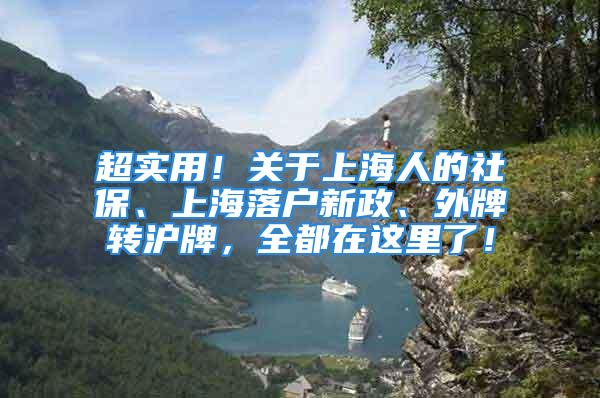 超实用！关于上海人的社保、上海落户新政、外牌转沪牌，全都在这里了！